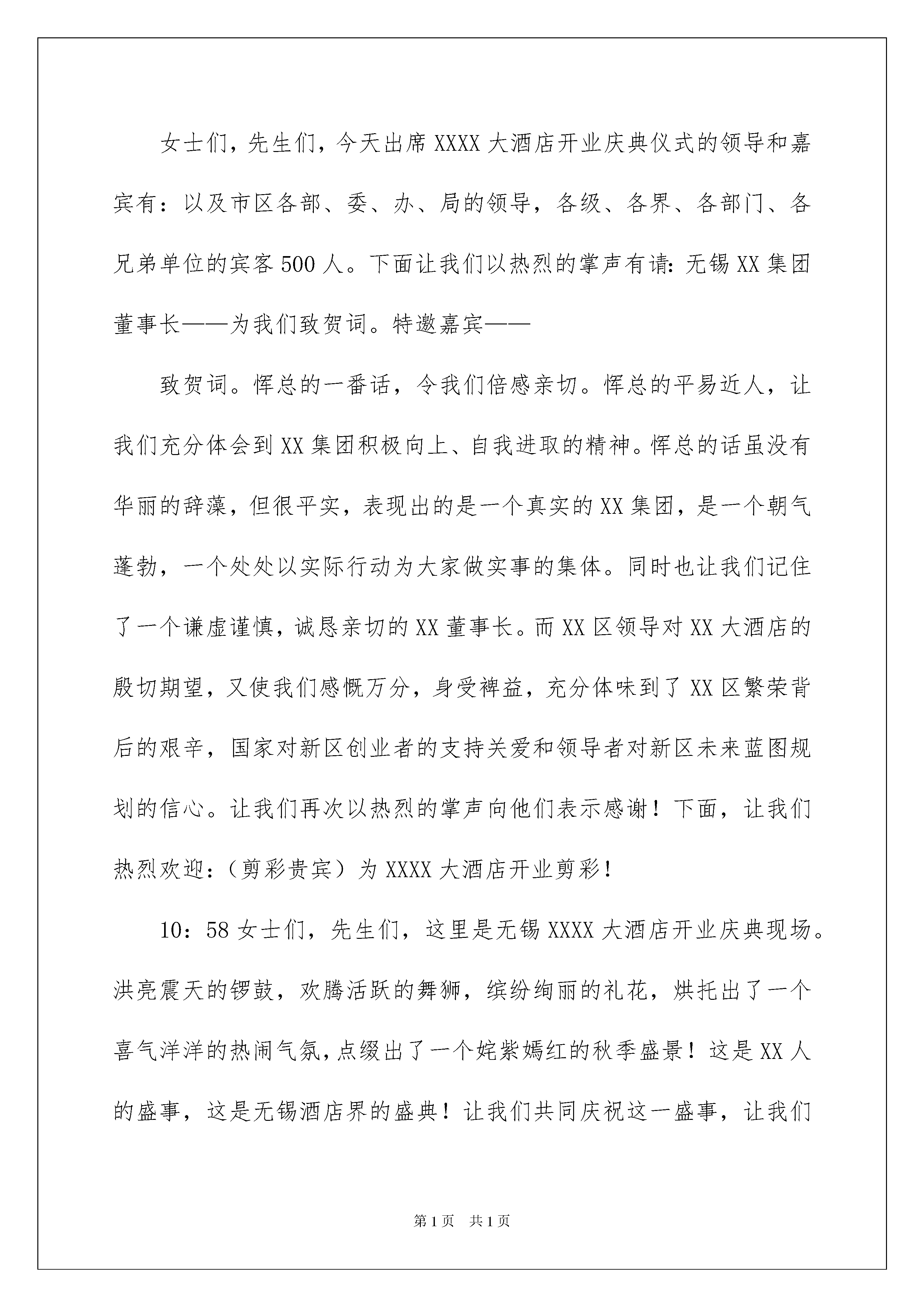 女士们，先生们，今天出席XXXX大酒店开业庆典仪式的领导和嘉宾有：以及市区各部、委、办、局的领导，各级、各界、各部门、各兄弟单位的宾客500人。下面让我们以热烈的掌声有请：无锡XX集团董事长——为我们致贺词。特邀嘉宾——

致贺词。恽总的一番话，令我们倍感亲切。恽总的平易近人，让我们充分体会到XX集团积极向上、自我进取的精神。恽总的话虽没有华丽的辞藻，但很平实，表现出的是一个真实的XX集团，是一个朝气蓬勃，一个处处以实际行动为大家做实事的集体。同时也让我们记住了一个谦虚谨慎，诚恳亲切的XX董事长。而XX区领导对XX大酒店的殷切期望，又使我们感慨万分，身受裨益，充分体味到了XX区繁荣背后的艰辛，国家对新区创业者的支持关爱和领导者对新区未来蓝图规划的信心。让我们再次以热烈的掌声向他们表示感谢！下面，让我们热烈欢迎：（剪彩贵宾）为XXXX大酒店开业剪彩！

10：58女士们，先生们，这里是无锡XXXX大酒店开业庆典现场。洪亮震天的锣鼓，欢腾活跃的舞狮，缤纷绚丽的礼花，烘托出了一个喜气洋洋的热闹气氛，点缀出了一个姹紫嫣红的秋季盛景！这是XX人的盛事，这是无锡酒店界的盛典！让我们共同庆祝这一盛事，让我们

第1页 共1页